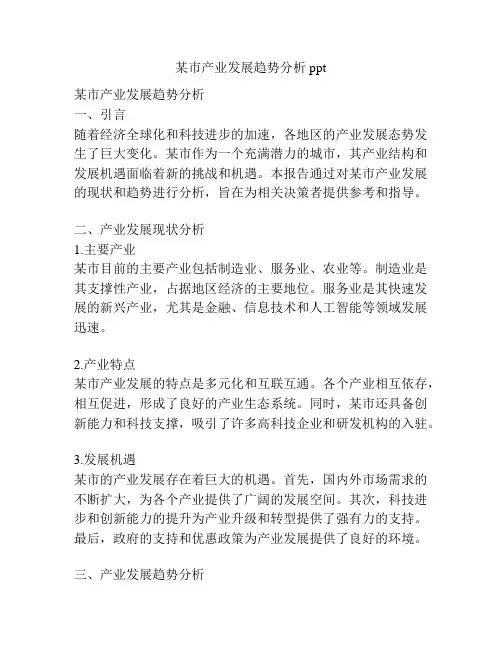 某市产业发展趋势分析 ppt

某市产业发展趋势分析
一、引言
随着经济全球化和科技进步的加速，各地区的产业发展态势发生了巨大变化。某市作为一个充满潜力的城市，其产业结构和发展机遇面临着新的挑战和机遇。本报告通过对某市产业发展的现状和趋势进行分析，旨在为相关决策者提供参考和指导。

二、产业发展现状分析
1.主要产业
某市目前的主要产业包括制造业、服务业、农业等。制造业是其支撑性产业，占据地区经济的主要地位。服务业是其快速发展的新兴产业，尤其是金融、信息技术和人工智能等领域发展迅速。

2.产业特点
某市产业发展的特点是多元化和互联互通。各个产业相互依存，相互促进，形成了良好的产业生态系统。同时，某市还具备创新能力和科技支撑，吸引了许多高科技企业和研发机构的入驻。

3.发展机遇
某市的产业发展存在着巨大的机遇。首先，国内外市场需求的不断扩大，为各个产业提供了广阔的发展空间。其次，科技进步和创新能力的提升为产业升级和转型提供了强有力的支持。最后，政府的支持和优惠政策为产业发展提供了良好的环境。

三、产业发展趋势分析